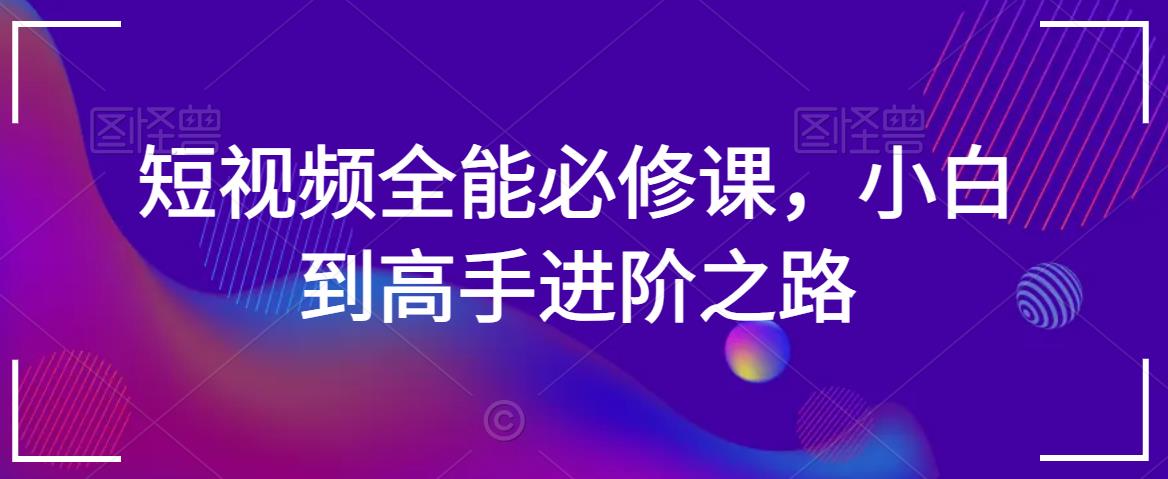 图怪兽 图怪兽

短视频全能必修课，小白到高手进阶之路